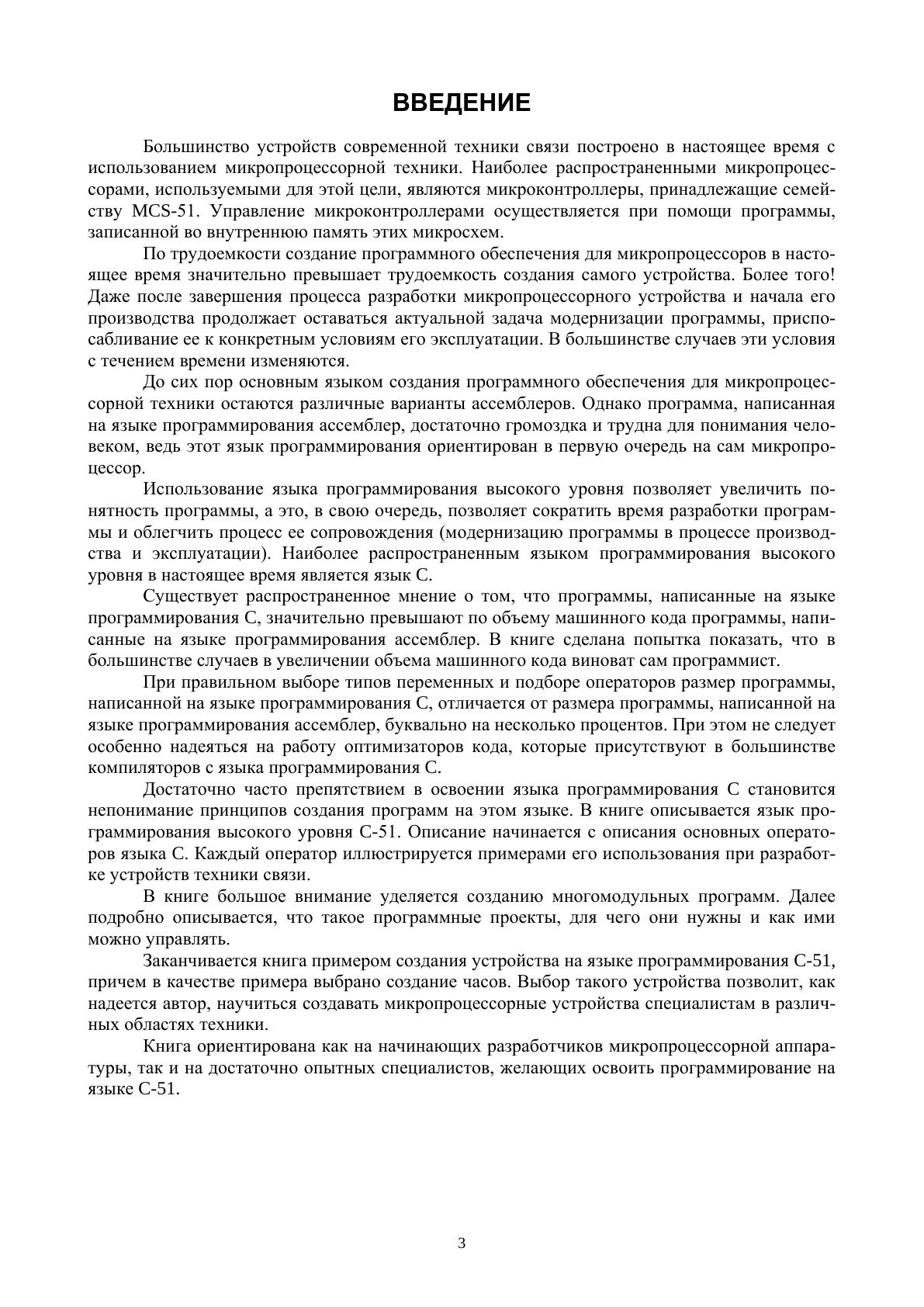 ВВЕДЕНИЕ

Большинство устройств современной техники связи построено в настоящее время с использованием микропроцессорной техники. Наиболее распространенными микропроцессорами, используемыми для этой цели, являются микроконтроллеры, принадлежащие семейству MCS-51. Управление микроконтроллерами осуществляется при помощи программы, записанной во внутреннюю память этих микросхем.

По трудоемкости создание программного обеспечения для микропроцессоров в настоящее время значительно превышает трудоемкость создания самого устройства. Более того! Даже после завершения процесса разработки микропроцессорного устройства и начала его производства продолжает оставаться актуальной задача модернизации программы, приспосабливание ее к конкретным условиям его эксплуатации. В большинстве случаев эти условия с течением времени изменяются.

До сих пор основным языком создания программного обеспечения для микропроцессорной техники остаются различные варианты ассемблеров. Однако программа, написанная на языке программирования ассемблер, достаточно громоздка и трудна для понимания человеком, ведь этот язык программирования ориентирован в первую очередь на сам микропроцессор.

Использование языка программирования высокого уровня позволяет увеличить понятность программы, а это, в свою очередь, позволяет сократить время разработки программы и облегчить процесс ее сопровождения (модернизацию программы в процессе производства и эксплуатации). Наиболее распространенным языком программирования высокого уровня в настоящее время является язык С.

Существует распространенное мнение о том, что программы, написанные на языке программирования С, значительно превышают по объему машинного кода программы, написанные на языке программирования ассемблер. В книге сделана попытка показать, что в большинстве случаев в увеличении объема машинного кода виноват сам программист.

При правильном выборе типов переменных и подборе операторов размер программы, написанной на языке программирования С, отличается от размера программы, написанной на языке программирования ассемблер, буквально на несколько процентов. При этом не следует особенно надеяться на работу оптимизаторов кода, которые присутствуют в большинстве компиляторов с языка программирования С.

Достаточно часто препятствием в освоении языка программирования С становится непонимание принципов создания программ на этом языке. В книге описывается язык программирования высокого уровня С-51. Описание начинается с описания основных операторов языка С. Каждый оператор иллюстрируется примерами его использования при разработке устройств техники связи.

В книге большое внимание уделяется созданию многомодульных программ. Далее подробно описывается, что такое программные проекты, для чего они нужны и как ими можно управлять.

Заканчивается книга примером создания устройства на языке программирования С-51, причем в качестве примера выбрано создание часов. Выбор такого устройства позволит, как надеется автор, научиться создавать микропроцессорные устройства специалистам в различных областях техники.

Книга ориентирована как на начинающих разработчиков микропроцессорной аппаратуры, так и на достаточно опытных специалистов, желающих освоить программирование на языке С-51.

3